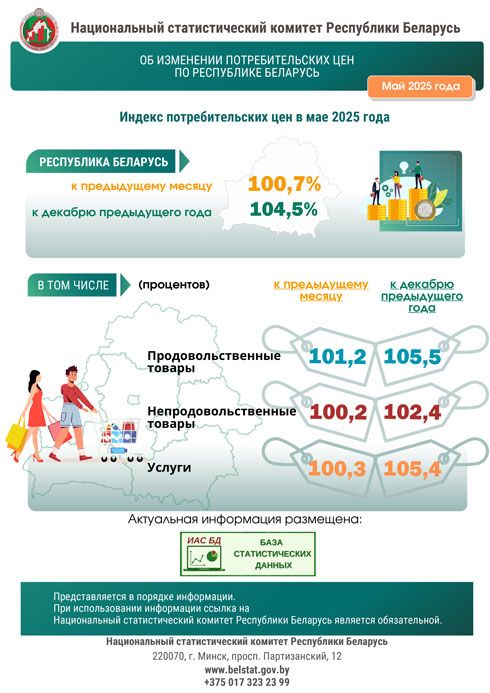 Национальный статистический комитет Республики Беларусь

ОБ ИЗМЕНЕНИИ ПОТРЕБИТЕЛЬСКИХ ЦЕН ПО РЕСПУБЛИКЕ БЕЛАРУСЬ

Май 2025 года

Индекс потребительских цен в мае 2025 года

РЕСПУБЛИКА БЕЛАРУСЬ

к предыдущему месяцу 100,7%

к декабрю предыдущего года 104,5%

В ТОМ ЧИСЛЕ (процентов)

| | к предыдущему месяцу | к декабрю предыдущего года |
|---|---|---|
| Продовольственные товары | 101,2 | 105,5 |
| Непродовольственные товары | 100,2 | 102,4 |
| Услуги | 100,3 | 105,4 |

Актуальная информация размещена:

ИАС БД

БАЗА СТАТИСТИЧЕСКИХ ДАННЫХ

Представляется в порядке информации.
При использовании информации ссылка на Национальный статистический комитет Республики Беларусь является обязательной.

Национальный статистический комитет Республики Беларусь
220070, г. Минск, просп. Партизанский, 12
www.belstat.gov.by
+375 017 323 23 99